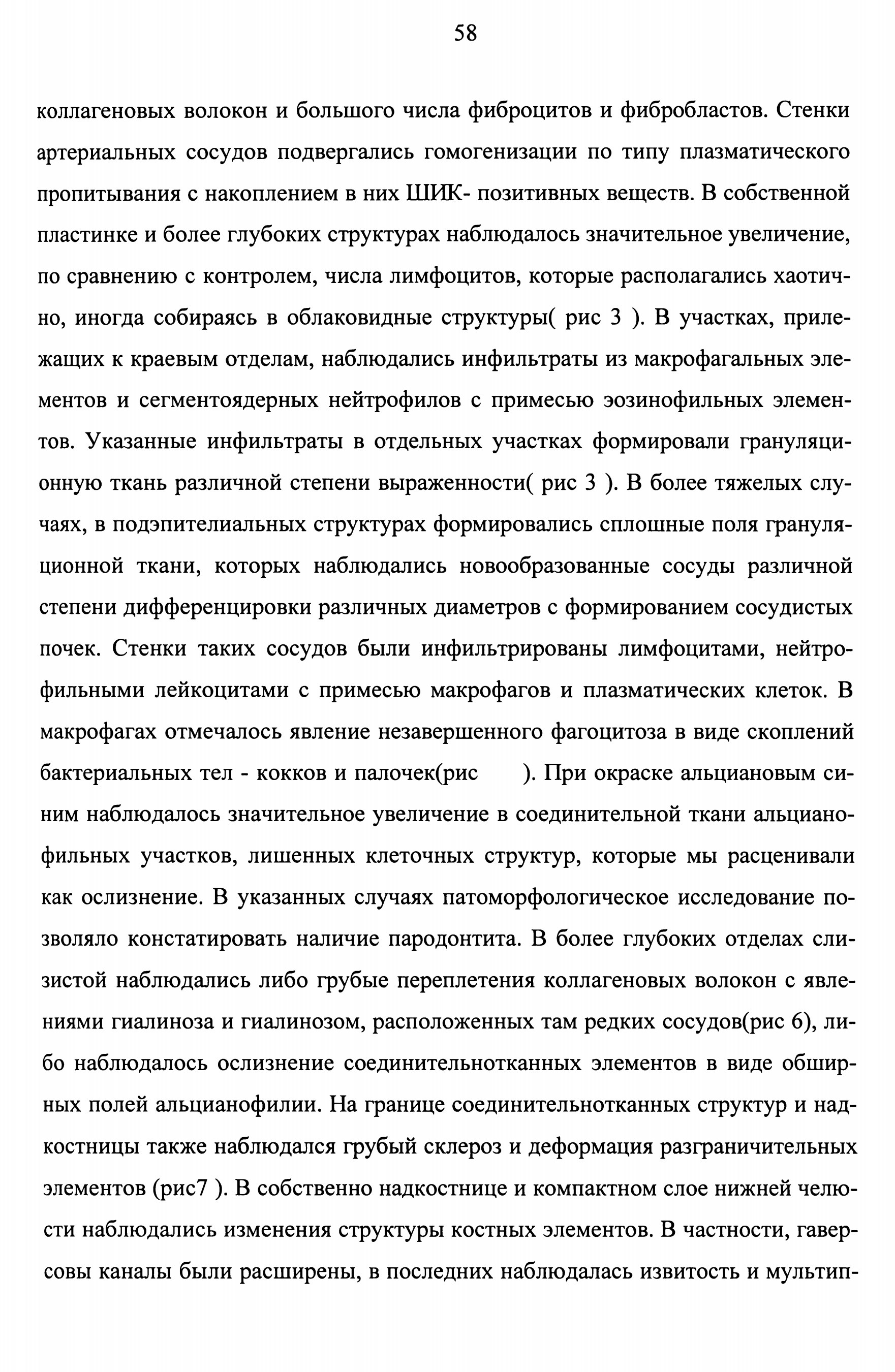 58

коллагеновых волокон и большого числа фиброцитов и фибробластов. Стенки артериальных сосудов подвергались гомогенизации по типу плазматического пропитывания с накоплением в них ШИК- позитивных веществ. В собственной пластинке и более глубоких структурах наблюдалось значительное увеличение, по сравнению с контролем, числа лимфоцитов, которые располагались хаотично, иногда собираясь в облаковидные структуры( рис 3 ). В участках, прилежащих к краевым отделам, наблюдались инфильтраты из макрофагальных элементов и сегментоядерных нейтрофилов с примесью эозинофильных элементов. Указанные инфильтраты в отдельных участках формировали грануляционную ткань различной степени выраженности( рис 3 ). В более тяжелых случаях, в подэпителиальных структурах формировались сплошные поля грануляционной ткани, которых наблюдались новообразованные сосуды различной степени дифференцировки различных диаметров с формированием сосудистых почек. Стенки таких сосудов были инфильтрированы лимфоцитами, нейтрофильными лейкоцитами с примесью макрофагов и плазматических клеток. В макрофагах отмечалось явление незавершенного фагоцитоза в виде скоплений бактериальных тел - кокков и палочек(рис ). При окраске альциановым синим наблюдалось значительное увеличение в соединительной ткани альцианофильных участков, лишенных клеточных структур, которые мы расценивали как ослизнение. В указанных случаях патоморфологическое исследование позволяло констатировать наличие пародонтита. В более глубоких отделах слизистой наблюдались либо грубые переплетения коллагеновых волокон с явлениями гиалиноза и гиалинозом, расположенных там редких сосудов(рис 6), либо наблюдалось ослизнение соединительнотканных элементов в виде обширных полей альцианофилии. На границе соединительнотканных структур и надкостницы также наблюдался грубый склероз и деформация разграничительных элементов (рис7 ). В собственно надкостнице и компактном слое нижней челюсти наблюдались изменения структуры костных элементов. В частности, гаверсовы каналы были расширены, в последних наблюдалась извитость и мультип-